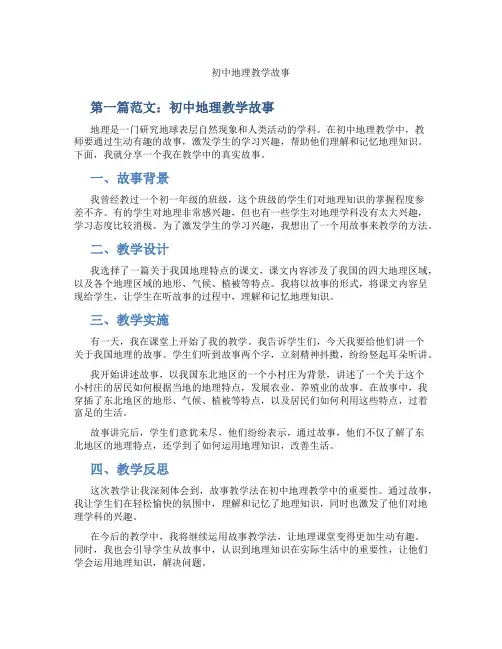 初中地理教学故事

第一篇范文：初中地理教学故事

地理是一门研究地球表层自然现象和人类活动的学科。在初中地理教学中，教师要通过生动有趣的故事，激发学生的学习兴趣，帮助他们理解和记忆地理知识。下面，我就分享一个我在教学中的真实故事。

一、故事背景

我曾经教过一个初一年级的班级，这个班级的学生们对地理知识的掌握程度参差不齐。有的学生对地理非常感兴趣，但也有一些学生对地理学科没有太大兴趣，学习态度比较消极。为了激发学生的学习兴趣，我想出了一个用故事来教学的方法。

二、教学设计

我选择了一篇关于我国地理特点的课文，课文内容涉及了我国的四大地理区域，以及各个地理区域的地形、气候、植被等特点。我将以故事的形式，将课文内容呈现给学生，让学生在听故事的过程中，理解和记忆地理知识。

三、教学实施

有一天，我在课堂上开始了我的教学。我告诉学生们，今天我要给他们讲一个关于我国地理的故事。学生们听到故事两个字，立刻精神抖擞，纷纷竖起耳朵听讲。

我开始讲述故事，以我国东北地区的一个小村庄为背景，讲述了一个关于这个小村庄的居民如何根据当地的地理特点，发展农业、养殖业的故事。在故事中，我穿插了东北地区的地形、气候、植被等特点，以及居民们如何利用这些特点，过着富足的生活。

故事讲完后，学生们意犹未尽，他们纷纷表示，通过故事，他们不仅了解了东北地区的地理特点，还学到了如何运用地理知识，改善生活。

四、教学反思

这次教学让我深刻体会到，故事教学法在初中地理教学中的重要性。通过故事，我让学生们在轻松愉快的氛围中，理解和记忆了地理知识，同时也激发了他们对地理学科的兴趣。

在今后的教学中，我将继续运用故事教学法，让地理课堂变得更加生动有趣。同时，我也会引导学生从故事中，认识到地理知识在实际生活中的重要性，让他们学会运用地理知识，解决问题。